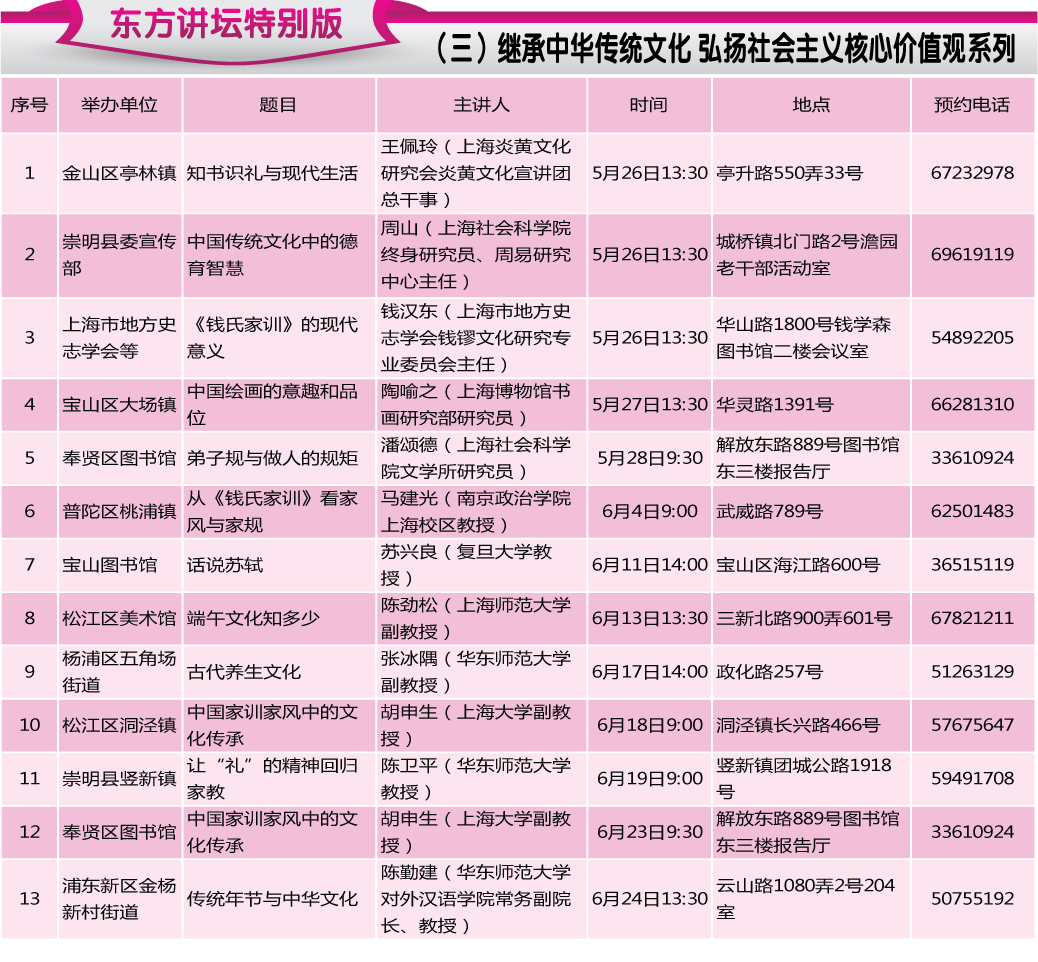 东方讲坛特别版

（三）继承中华传统文化 弘扬社会主义核心价值观系列

| 序号 | 举办单位 | 题目 | 主讲人 | 时间 | 地点 | 预约电话 |
|---|---|---|---|---|---|---|
| 1 | 金山区亭林镇 | 知书识礼与现代生活 | 王佩玲（上海炎黄文化研究会炎黄文化宣讲团总干事） | 5月26日13:30 | 亭升路550弄33号 | 67232978 |
| 2 | 崇明县委宣传部 | 中国传统文化中的德育智慧 | 周山（上海社会科学院终身研究员、周易研究中心主任） | 5月26日13:30 | 城桥镇北门路2号澹园老干部活动室 | 69619119 |
| 3 | 上海市地方史志学会等 | 《钱氏家训》的现代意义 | 钱汉东（上海市地方史志学会钱镠文化研究专业委员会主任） | 5月26日13:30 | 华山路1800号钱学森图书馆二楼会议室 | 54892205 |
| 4 | 宝山区大场镇 | 中国绘画的意趣和品位 | 陶喻之（上海博物馆书画研究部研究员） | 5月27日13:30 | 华灵路1391号 | 66281310 |
| 5 | 奉贤区图书馆 | 弟子规与做人的规矩 | 潘颂德（上海社会科学院文学所研究员） | 5月28日9:30 | 解放东路889号图书馆东三楼报告厅 | 33610924 |
| 6 | 普陀区桃浦镇 | 从《钱氏家训》看家风与家规 | 马建光（南京政治学院上海校区教授） | 6月4日9:00 | 武威路789号 | 62501483 |
| 7 | 宝山图书馆 | 话说苏轼 | 苏兴良（复旦大学教授） | 6月11日14:00 | 宝山区海江路600号 | 36515119 |
| 8 | 松江区美术馆 | 端午文化知多少 | 陈劲松（上海师范大学副教授） | 6月13日13:30 | 三新北路900弄601号 | 67821211 |
| 9 | 杨浦区五角场街道 | 古代养生文化 | 张冰隅（华东师范大学副教授） | 6月17日14:00 | 政化路257号 | 51263129 |
| 10 | 松江区洞泾镇 | 中国家训家风中的文化传承 | 胡申生（上海大学副教授） | 6月18日9:00 | 洞泾镇长兴路466号 | 57675647 |
| 11 | 崇明县竖新镇 | 让“礼”的精神回归家教 | 陈卫平（华东师范大学教授） | 6月19日9:00 | 竖新镇团城公路1918号 | 59491708 |
| 12 | 奉贤区图书馆 | 中国家训家风中的文化传承 | 胡申生（上海大学副教授） | 6月23日9:30 | 解放东路889号图书馆东三楼报告厅 | 33610924 |
| 13 | 浦东新区金杨新村街道 | 传统年节与中华文化 | 陈勤建（华东师范大学对外汉语学院常务副院长、教授） | 6月24日13:30 | 云山路1080弄2号204室 | 50755192 |